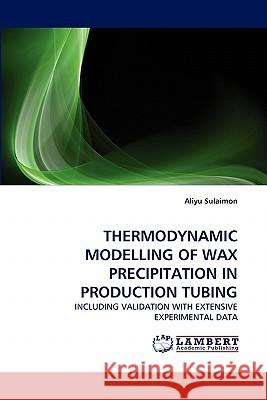 Aliyu Sulaimon

THERMODYNAMIC MODELLING OF WAX PRECIPITATION IN PRODUCTION TUBING

INCLUDING VALIDATION WITH EXTENSIVE EXPERIMENTAL DATA

LAP LAMBERT Academic Publishing

Kraina Książek